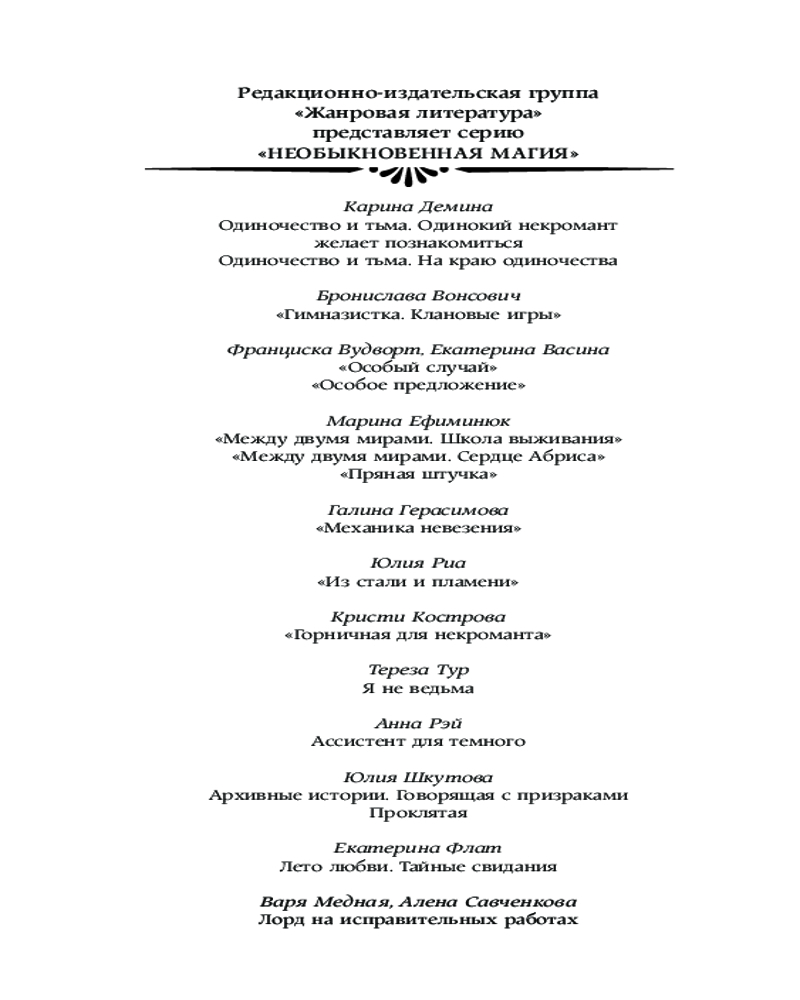 Редакционно-издательская группа
«Жанровая литература»
представляет серию
«НЕОБЫКНОВЕННАЯ МАГИЯ»

Карина Демина
Одиночество и тьма. Одинокий некромант желает познакомиться
Одиночество и тьма. На краю одиночества

Бронислава Вонсович
«Гимназистка. Клановые игры»

Франциска Вудворт, Екатерина Васина
«Особый случай»
«Особое предложение»

Марина Ефиминюк
«Между двумя мирами. Школа выживания»
«Между двумя мирами. Сердце Абриса»
«Пряная штучка»

Галина Герасимова
«Механика невезения»

Юлия Риа
«Из стали и пламени»

Кристи Кострова
«Горничная для некроманта»

Тереза Тур
Я не ведьма

Анна Рэй
Ассистент для темного

Юлия Шкутова
Архивные истории. Говорящая с призраками
Проклятая

Екатерина Флат
Лето любви. Тайные свидания

Варя Медная, Алена Савченкова
Лорд на исправительных работах